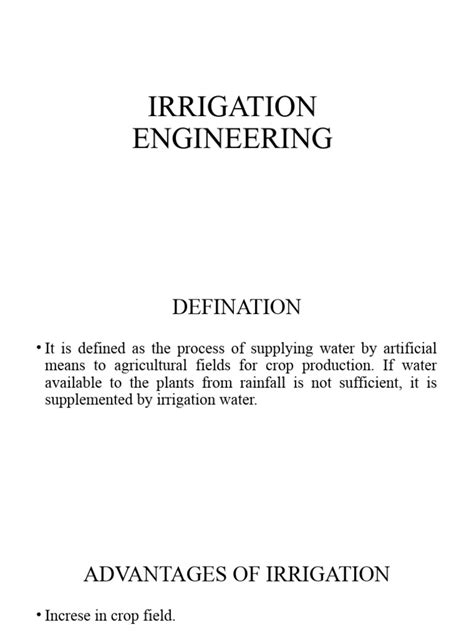 IRRIGATION ENGINEERING

DEFINATION

• It is defined as the process of supplying water by artificial means to agricultural fields for crop production. If water available to the plants from rainfall is not sufficient, it is supplemented by irrigation water.

ADVANTAGES OF IRRIGATION

• Increse in crop field.